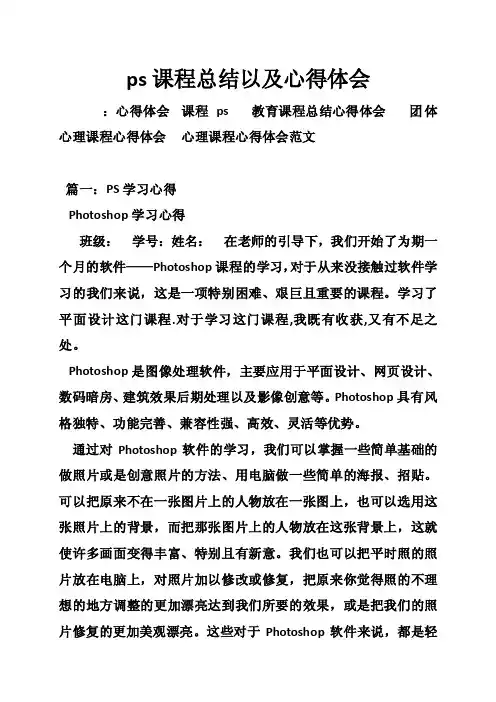 ps 课程总结以及心得体会

：心得体会 课程 ps 教育课程总结心得体会 团体心理课程心得体会 心理课程心得体会范文

篇一：PS 学习心得

Photoshop 学习心得

班级： 学号：姓名： 在老师的引导下，我们开始了为期一个月的软件——Photoshop 课程的学习，对于从来没接触过软件学习的我们来说，这是一项特别困难、艰巨且重要的课程。学习了平面设计这门课程.对于学习这门课程,我既有收获,又有不足之处。

Photoshop 是图像处理软件，主要应用于平面设计、网页设计、数码暗房、建筑效果后期处理以及影像创意等。Photoshop 具有风格独特、功能完善、兼容性强、高效、灵活等优势。

通过对 Photoshop 软件的学习，我们可以掌握一些简单基础的做照片或是创意照片的方法、用电脑做一些简单的海报、招贴。可以把原来不在一张图片上的人物放在一张图上，也可以选用这张照片上的背景，而把那张图片上的人物放在这张背景上，这就使许多画面变得丰富、特别且有新意。我们也可以把平时照的照片放在电脑上，对照片加以修改或修复，把原来你觉得照的不理想的地方调整的更加漂亮达到我们所要的效果，或是把我们的照片修复的更加美观漂亮。这些对于 Photoshop 软件来说，都是轻